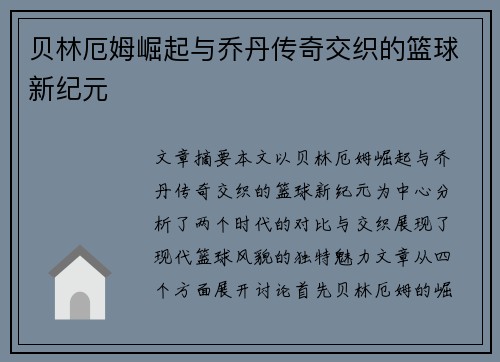 贝林厄姆崛起与乔丹传奇交织的篮球新纪元

文章摘要本文以贝林厄姆崛起与乔丹传奇交织的篮球新纪元为中心分析了两个时代的对比与交织展现了现代篮球风貌的独特魅力文章从四个方面展开讨论首先贝林厄姆的崛